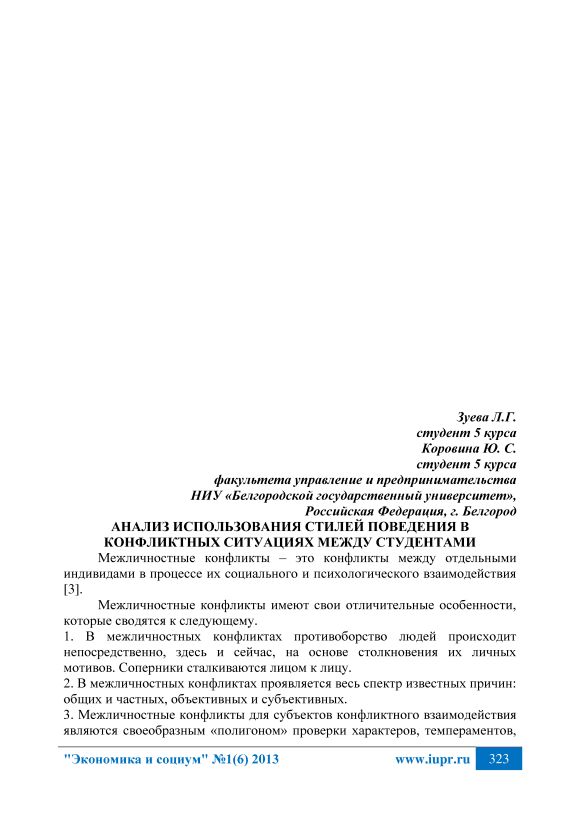 Зуева Л.Г.
студент 5 курса
Коровина Ю. С.
студент 5 курса
факультета управление и предпринимательства
НИУ «Белгородской государственный университет»,
Российская Федерация, г. Белгород

АНАЛИЗ ИСПОЛЬЗОВАНИЯ СТИЛЕЙ ПОВЕДЕНИЯ В КОНФЛИКТНЫХ СИТУАЦИЯХ МЕЖДУ СТУДЕНТАМИ

Межличностные конфликты – это конфликты между отдельными индивидами в процессе их социального и психологического взаимодействия [3].

Межличностные конфликты имеют свои отличительные особенности, которые сводятся к следующему.
1. В межличностных конфликтах противоборство людей происходит непосредственно, здесь и сейчас, на основе столкновения их личных мотивов. Соперники сталкиваются лицом к лицу.
2. В межличностных конфликтах проявляется весь спектр известных причин: общих и частных, объективных и субъективных.
3. Межличностные конфликты для субъектов конфликтного взаимодействия являются своеобразным «полигоном» проверки характеров, темпераментов,

"Экономика и социум" №1(6) 2013 www.iupr.ru 323